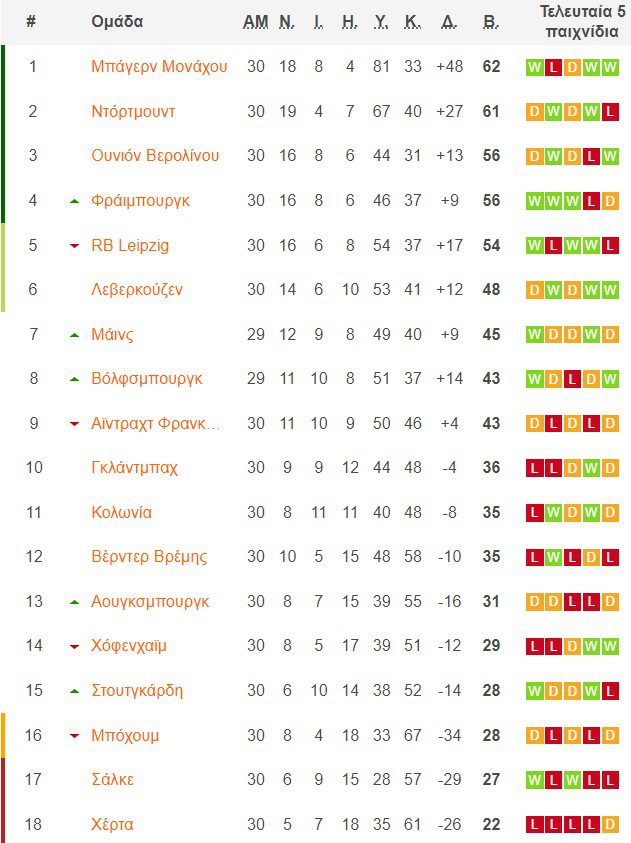 | # | Ομάδα | ΑΜ | Ν. | Ι. | Η. | Υ. | Κ. | Δ. | Β. | Τελευταία 5 παιχνίδια |
|---|---|---|---|---|---|---|---|---|---|---|
| 1 | Μπάγερν Μονάχου | 30 | 18 | 8 | 4 | 81 | 33 | +48 | 62 | W L D W W |
| 2 | Ντόρτμουντ | 30 | 19 | 4 | 7 | 67 | 40 | +27 | 61 | D W D W L |
| 3 | Ουνιόν Βερολίνου | 30 | 16 | 8 | 6 | 44 | 31 | +13 | 56 | D W D L W |
| 4 | Φράιμπουργκ | 30 | 16 | 8 | 6 | 46 | 37 | +9 | 56 | W W W L D |
| 5 | RB Leipzig | 30 | 16 | 6 | 8 | 54 | 37 | +17 | 54 | W L W W L |
| 6 | Λεβερκούζεν | 30 | 14 | 6 | 10 | 53 | 41 | +12 | 48 | D W D W W |
| 7 | Μάινς | 29 | 12 | 9 | 8 | 49 | 40 | +9 | 45 | W D D W D |
| 8 | Βόλφσμπουργκ | 29 | 11 | 10 | 8 | 51 | 37 | +14 | 43 | W D L D W |
| 9 | Αϊντραχτ Φρανκ... | 30 | 11 | 10 | 9 | 50 | 46 | +4 | 43 | D L D L D |
| 10 | Γκλάντμπαχ | 30 | 9 | 9 | 12 | 44 | 48 | -4 | 36 | L L D W D |
| 11 | Κολωνία | 30 | 8 | 11 | 11 | 40 | 48 | -8 | 35 | L W D W D |
| 12 | Βέρντερ Βρέμης | 30 | 10 | 5 | 15 | 48 | 58 | -10 | 35 | L W L D L |
| 13 | Αουγκσμπουργκ | 30 | 8 | 7 | 15 | 39 | 55 | -16 | 31 | D D L L D |
| 14 | Χόφενχαϊμ | 30 | 8 | 5 | 17 | 39 | 51 | -12 | 29 | L L D W W |
| 15 | Στουτγκάρδη | 30 | 6 | 10 | 14 | 38 | 52 | -14 | 28 | W D D W L |
| 16 | Μπόχουμ | 30 | 8 | 4 | 18 | 33 | 67 | -34 | 28 | D L D L D |
| 17 | Σάλκε | 30 | 6 | 9 | 15 | 28 | 57 | -29 | 27 | W L W L L |
| 18 | Χέρτα | 30 | 5 | 7 | 18 | 35 | 61 | -26 | 22 | L L L L D |